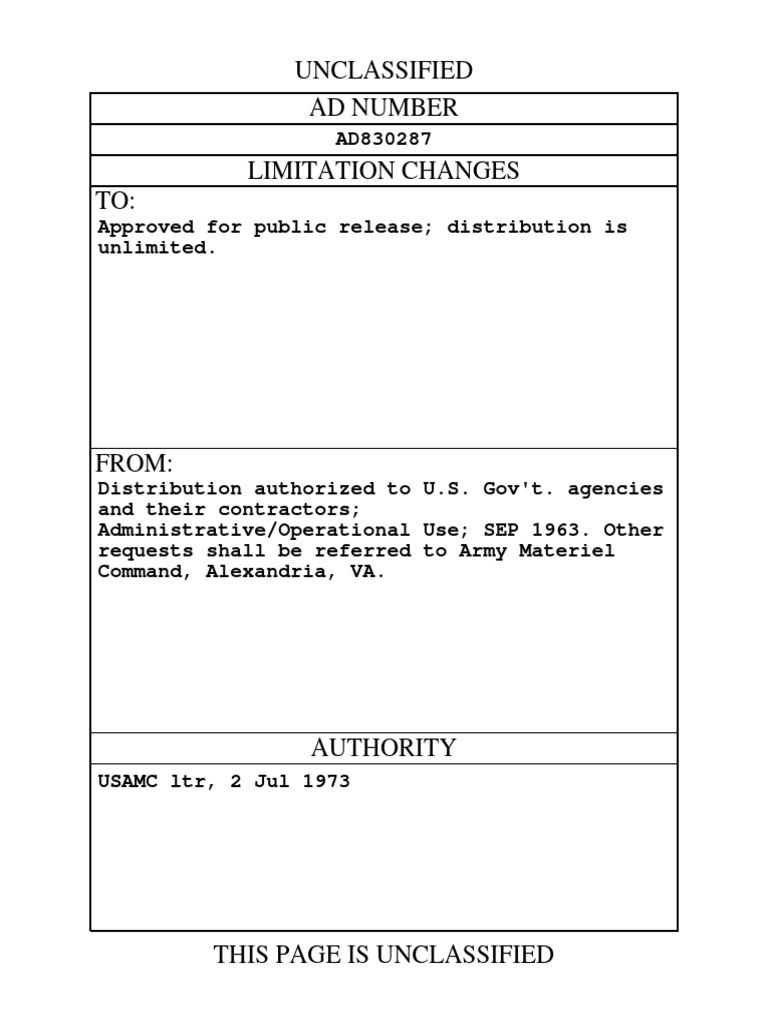 UNCLASSIFIED

AD NUMBER

AD830287

LIMITATION CHANGES

TO:

Approved for public release; distribution is unlimited.

FROM:

Distribution authorized to U.S. Gov't. agencies and their contractors; Administrative/Operational Use; SEP 1963. Other requests shall be referred to Army Materiel Command, Alexandria, VA.

AUTHORITY

USAMC ltr, 2 Jul 1973

THIS PAGE IS UNCLASSIFIED